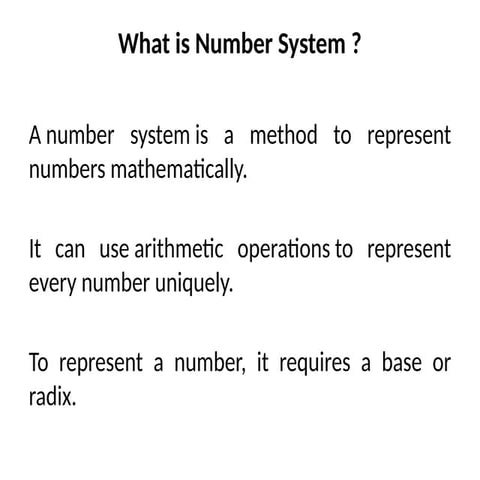 What is Number System ?

A number system is a method to represent numbers mathematically.

It can use arithmetic operations to represent every number uniquely.

To represent a number, it requires a base or radix.